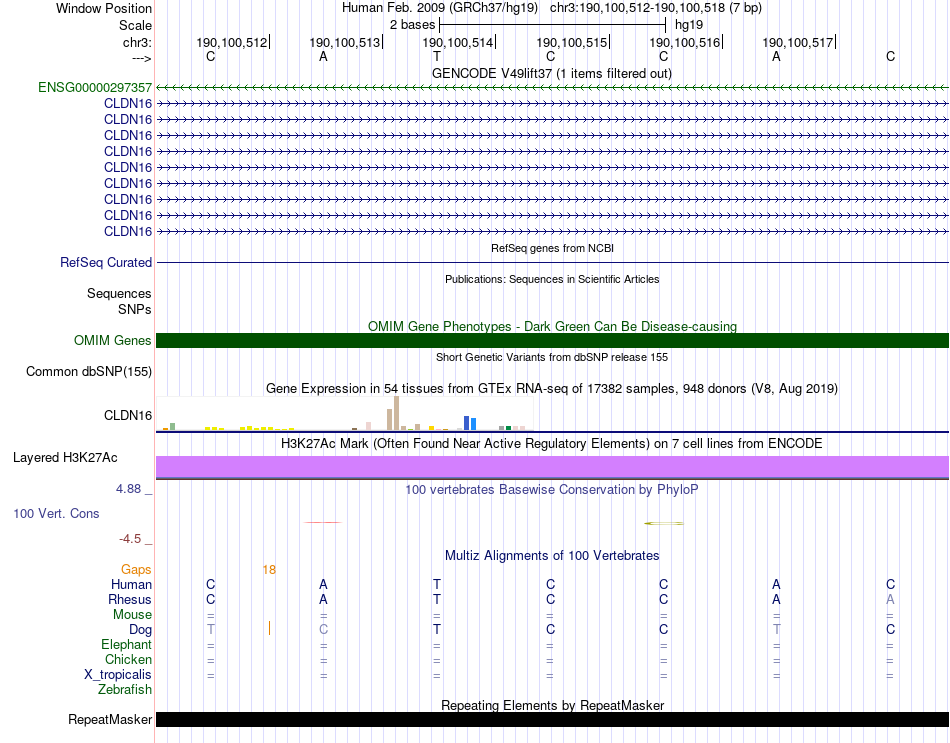 Window Position Human Feb. 2009 (GRCh37/hg19) chr3:190,100,512-190,100,518 (7 bp)
Scale 2 bases hg19
chr3: 190,100,512 190,100,513 190,100,514 190,100,515 190,100,516 190,100,517
---> C A T C C A C
GENCODE V49lift37 (1 items filtered out)
ENSG00000297357
CLDN16
CLDN16
CLDN16
CLDN16
CLDN16
CLDN16
CLDN16
CLDN16
CLDN16
RefSeq genes from NCBI
RefSeq Curated
Publications: Sequences in Scientific Articles
Sequences
SNPs
OMIM Gene Phenotypes - Dark Green Can Be Disease-causing
OMIM Genes
Short Genetic Variants from dbSNP release 155
Common dbSNP(155)
Gene Expression in 54 tissues from GTEx RNA-seq of 17382 samples, 948 donors (V8, Aug 2019)
CLDN16
H3K27Ac Mark (Often Found Near Active Regulatory Elements) on 7 cell lines from ENCODE
Layered H3K27Ac
4.88 _ 100 vertebrates Basewise Conservation by PhyloP
100 Vert. Cons
-4.5 _
Multiz Alignments of 100 Vertebrates
Gaps 18
Human C A T C C A C
Rhesus C A T C C A A
Mouse = = = = = = =
Dog T C T C C T C
Elephant = = = = = = =
Chicken = = = = = = =
X_tropicalis = = = = = = =
Zebrafish
Repeating Elements by RepeatMasker
RepeatMasker